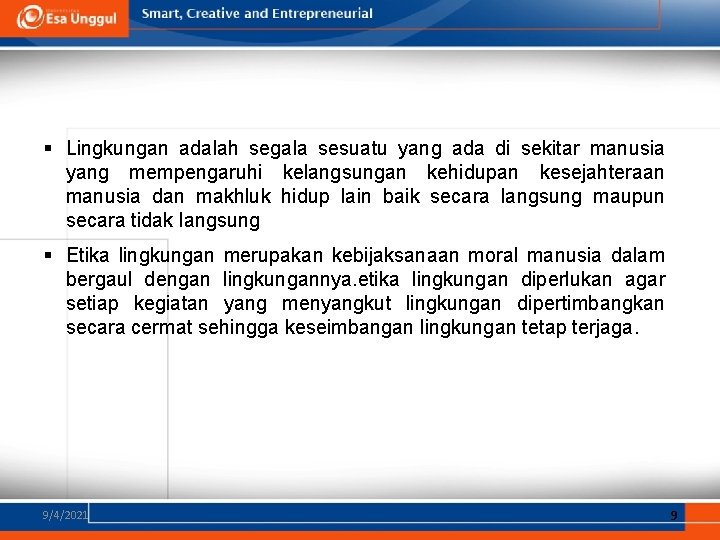 Esa Unggul

Smart, Creative and Entrepreneurial

▪ Lingkungan adalah segala sesuatu yang ada di sekitar manusia yang mempengaruhi kelangsungan kehidupan kesejahteraan manusia dan makhluk hidup lain baik secara langsung maupun secara tidak langsung

▪ Etika lingkungan merupakan kebijaksanaan moral manusia dalam bergaul dengan lingkungannya.etika lingkungan diperlukan agar setiap kegiatan yang menyangkut lingkungan dipertimbangkan secara cermat sehingga keseimbangan lingkungan tetap terjaga.

9/4/2021

9